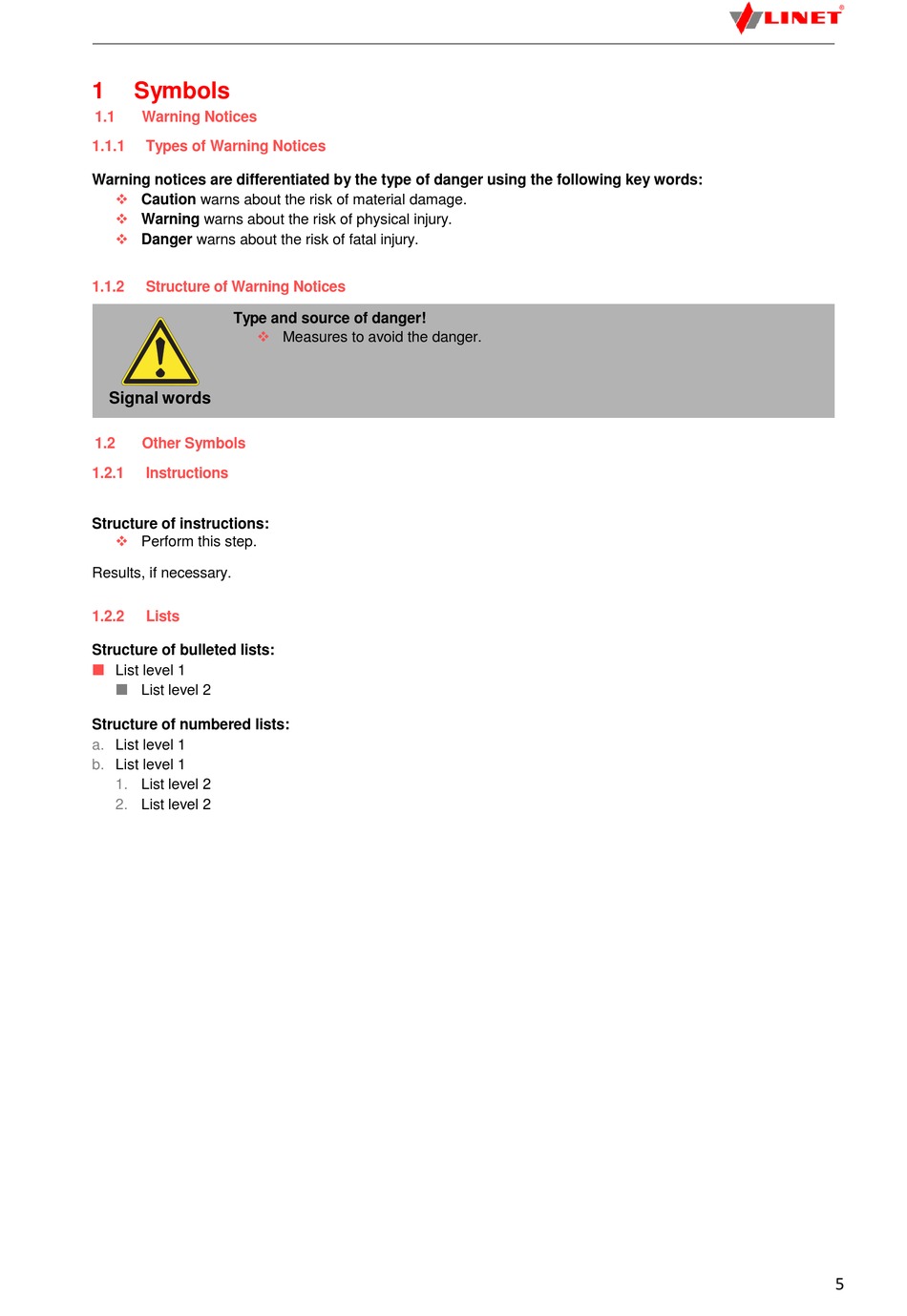 LINET®

1 Symbols

1.1 Warning Notices

1.1.1 Types of Warning Notices

Warning notices are differentiated by the type of danger using the following key words:
❖ Caution warns about the risk of material damage.
❖ Warning warns about the risk of physical injury.
❖ Danger warns about the risk of fatal injury.

1.1.2 Structure of Warning Notices

Signal words

Type and source of danger!
❖ Measures to avoid the danger.

1.2 Other Symbols

1.2.1 Instructions

Structure of instructions:
❖ Perform this step.

Results, if necessary.

1.2.2 Lists

Structure of bulleted lists:
■ List level 1
■ List level 2

Structure of numbered lists:
a. List level 1
b. List level 1
1. List level 2
2. List level 2

5